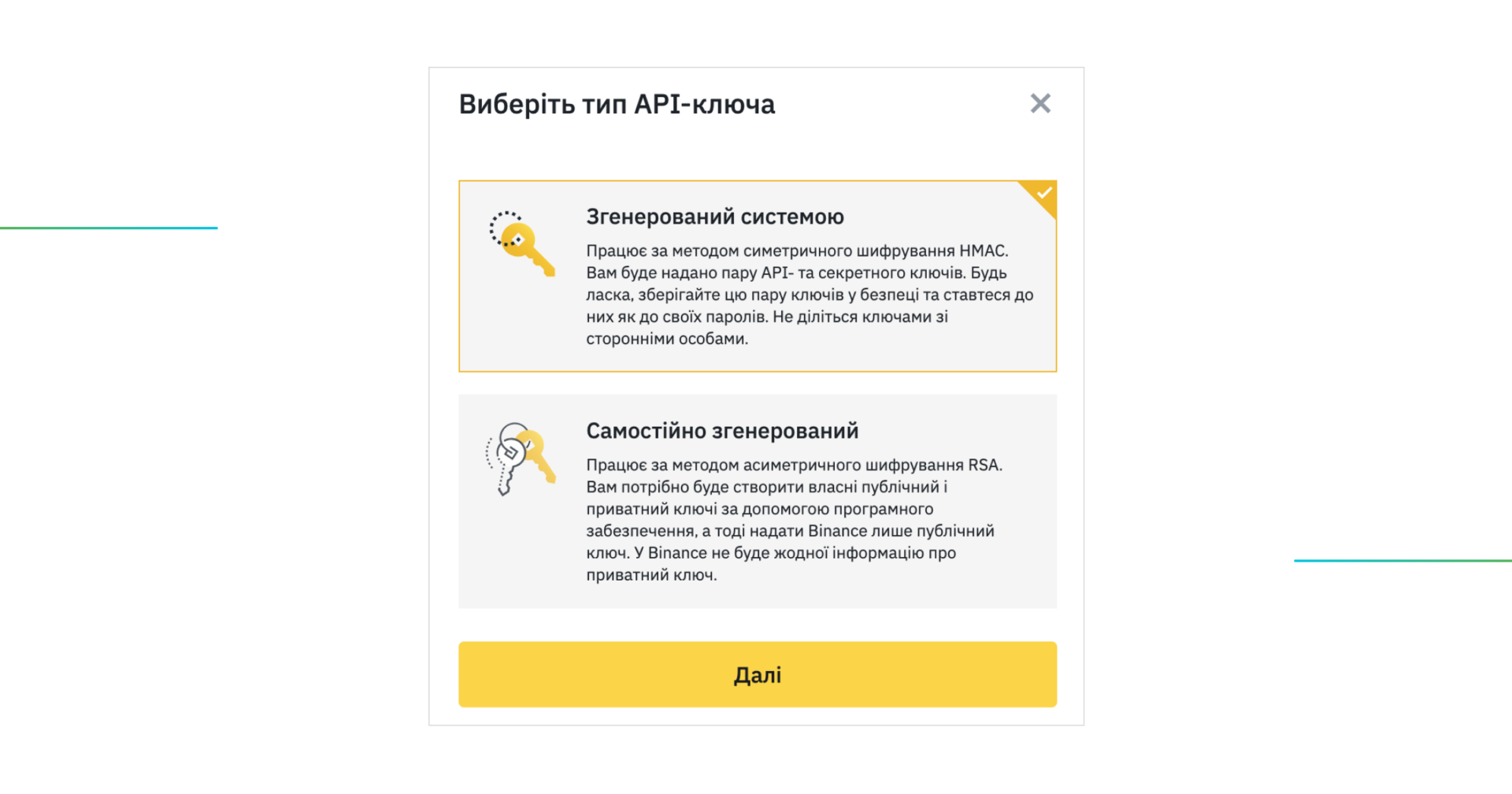 Виберіть тип API-ключа

Згенерований системою

Працює за методом симетричного шифрування HMAC. Вам буде надано пару API- та секретного ключів. Будь ласка, зберігайте цю пару ключів у безпеці та ставтеся до них як до своїх паролів. Не діліться ключами зі сторонніми особами.

Самостійно згенерований

Працює за методом асиметричного шифрування RSA. Вам потрібно буде створити власні публічний і приватний ключі за допомогою програмного забезпечення, а тоді надати Binance лише публічний ключ. У Binance не буде жодної інформацію про приватний ключ.

Далі